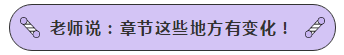 老师说：章节这些地方有变化！